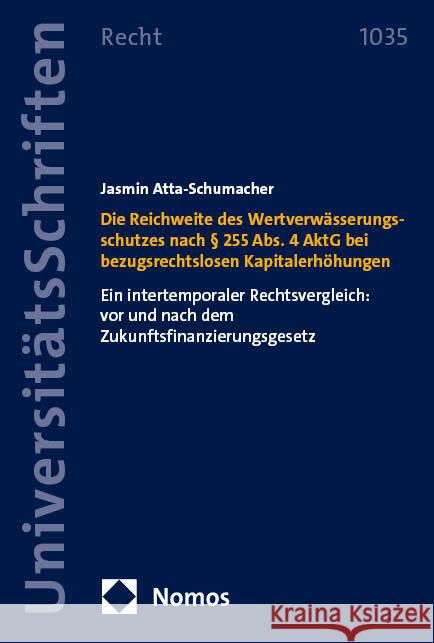 UniversitätsSchriften

Recht

1035

Jasmin Atta-Schumacher

Die Reichweite des Wertverwässerungsschutzes nach § 255 Abs. 4 AktG bei bezugsrechtslosen Kapitalerhöhungen

Ein intertemporaler Rechtsvergleich: vor und nach dem Zukunftsfinanzierungsgesetz

Nomos